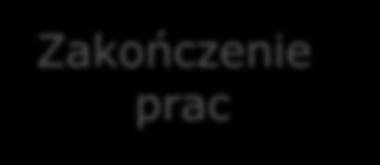 Zakończenie prac